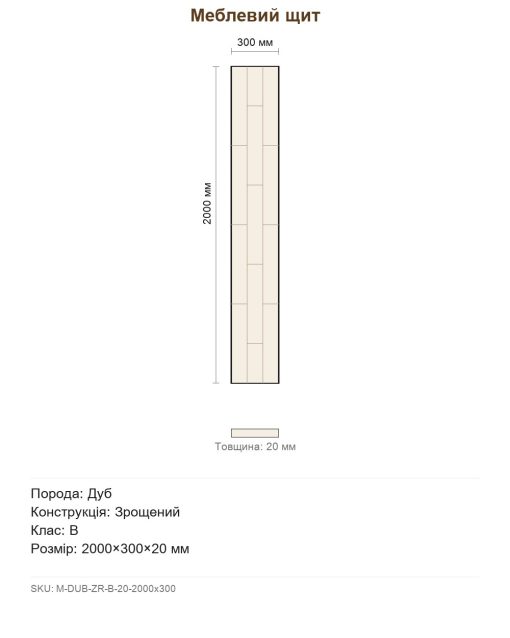 Меблевий щит

300 мм

2000 мм

Товщина: 20 мм

Порода: Дуб
Конструкція: Зрощений
Клас: B
Розмір: 2000×300×20 мм

SKU: M-DUB-ZR-B-20-2000x300